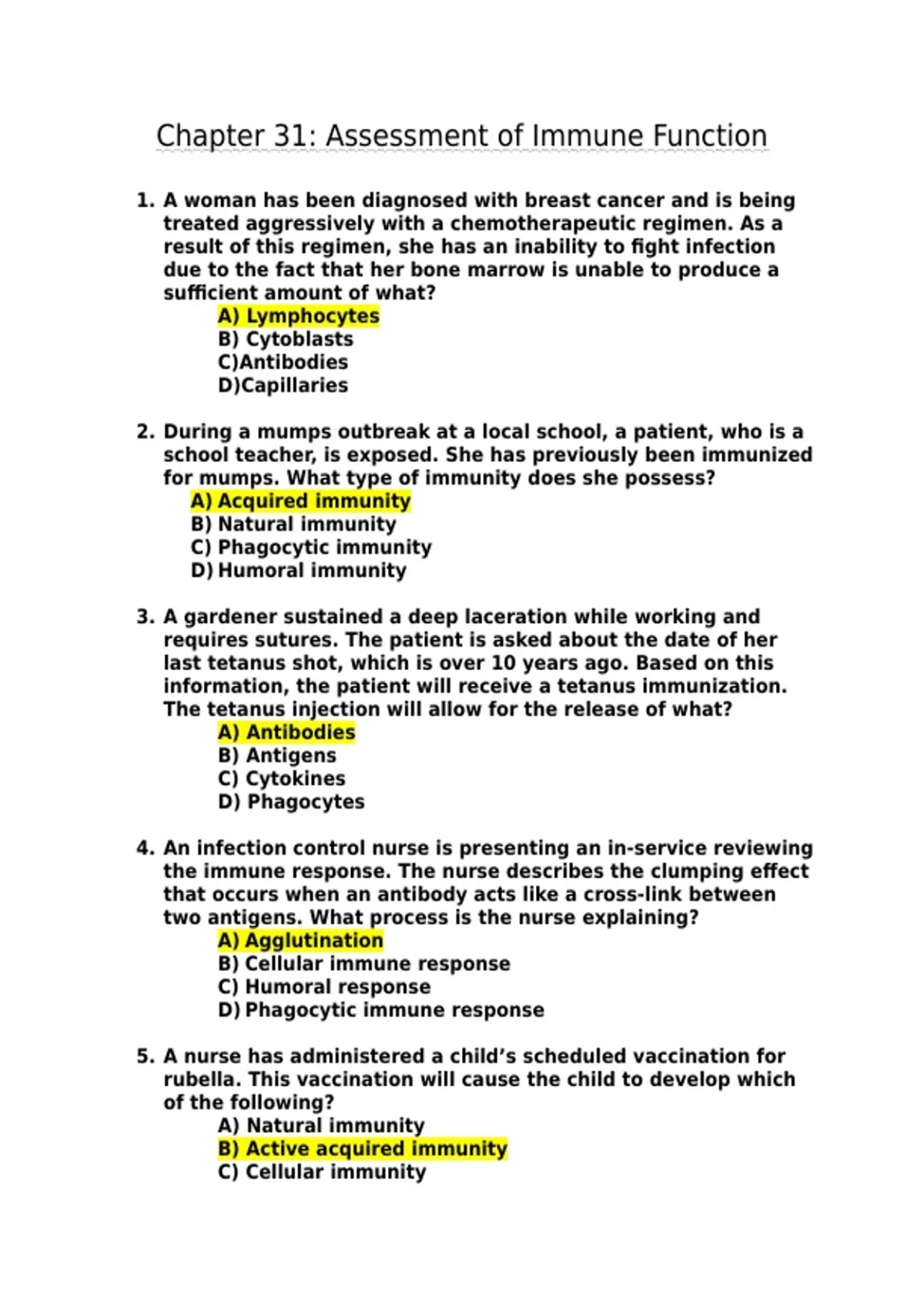 Chapter 31: Assessment of Immune Function

1. A woman has been diagnosed with breast cancer and is being treated aggressively with a chemotherapeutic regimen. As a result of this regimen, she has an inability to fight infection due to the fact that her bone marrow is unable to produce a sufficient amount of what?
A) Lymphocytes
B) Cytoblasts
C)Antibodies
D)Capillaries

2. During a mumps outbreak at a local school, a patient, who is a school teacher, is exposed. She has previously been immunized for mumps. What type of immunity does she possess?
A) Acquired immunity
B) Natural immunity
C) Phagocytic immunity
D) Humoral immunity

3. A gardener sustained a deep laceration while working and requires sutures. The patient is asked about the date of her last tetanus shot, which is over 10 years ago. Based on this information, the patient will receive a tetanus immunization. The tetanus injection will allow for the release of what?
A) Antibodies
B) Antigens
C) Cytokines
D) Phagocytes

4. An infection control nurse is presenting an in-service reviewing the immune response. The nurse describes the clumping effect that occurs when an antibody acts like a cross-link between two antigens. What process is the nurse explaining?
A) Agglutination
B) Cellular immune response
C) Humoral response
D) Phagocytic immune response

5. A nurse has administered a child's scheduled vaccination for rubella. This vaccination will cause the child to develop which of the following?
A) Natural immunity
B) Active acquired immunity
C) Cellular immunity